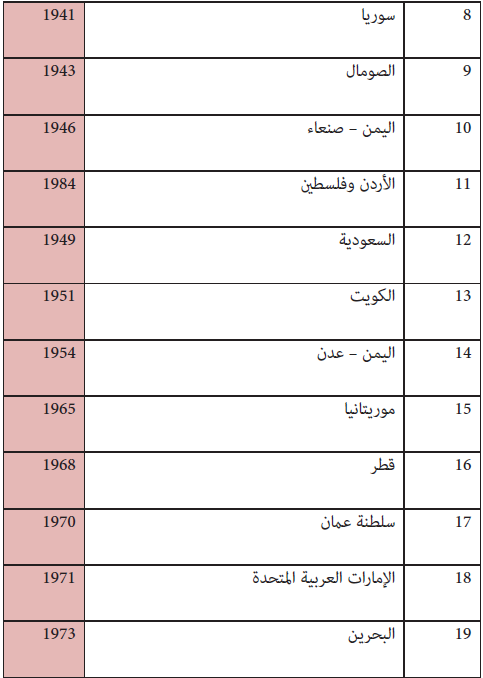 | 8 | سوريا | 1941 |
|---|---|---|
| 9 | الصومال | 1943 |
| 10 | اليمن – صنعاء | 1946 |
| 11 | الأردن وفلسطين | 1984 |
| 12 | السعودية | 1949 |
| 13 | الكويت | 1951 |
| 14 | اليمن – عدن | 1954 |
| 15 | موريتانيا | 1965 |
| 16 | قطر | 1968 |
| 17 | سلطنة عمان | 1970 |
| 18 | الإمارات العربية المتحدة | 1971 |
| 19 | البحرين | 1973 |